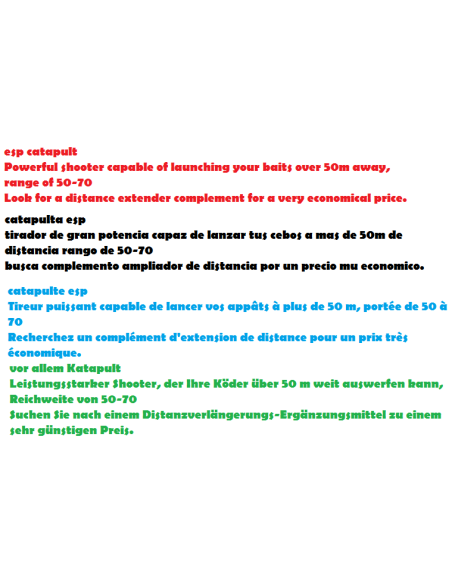 esp catapult
Powerful shooter capable of launching your baits over 50m away, range of 50-70
Look for a distance extender complement for a very economical price.

catapulta esp
tirador de gran potencia capaz de lanzar tus cebos a mas de 50m de distancia rango de 50-70
busca complemento ampliador de distancia por un precio mu economico.

catapulte esp
Tireur puissant capable de lancer vos appâts à plus de 50 m, portée de 50 à 70
Recherchez un complément d'extension de distance pour un prix très économique.

vor allem Katapult
Leistungsstarker Shooter, der Ihre Köder über 50 m weit auswerfen kann, Reichweite von 50-70
Suchen Sie nach einem Distanzverlängerungs-Ergänzungsmittel zu einem sehr günstigen Preis.